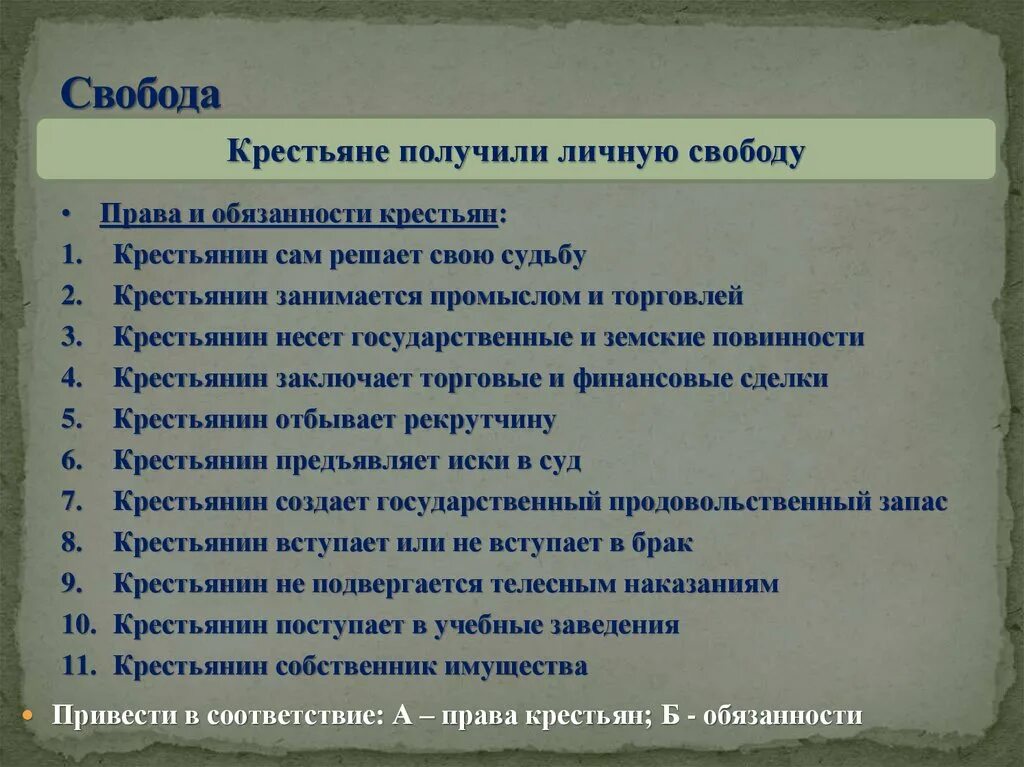 Свобода

Крестьяне получили личную свободу

• Права и обязанности крестьян:
1. Крестьянин сам решает свою судьбу
2. Крестьянин занимается промыслом и торговлей
3. Крестьянин несет государственные и земские повинности
4. Крестьянин заключает торговые и финансовые сделки
5. Крестьянин отбывает рекрутчину
6. Крестьянин предъявляет иски в суд
7. Крестьянин создает государственный продовольственный запас
8. Крестьянин вступает или не вступает в брак
9. Крестьянин не подвергается телесным наказаниям
10. Крестьянин поступает в учебные заведения
11. Крестьянин собственник имущества

• Привести в соответствие: А – права крестьян; Б - обязанности